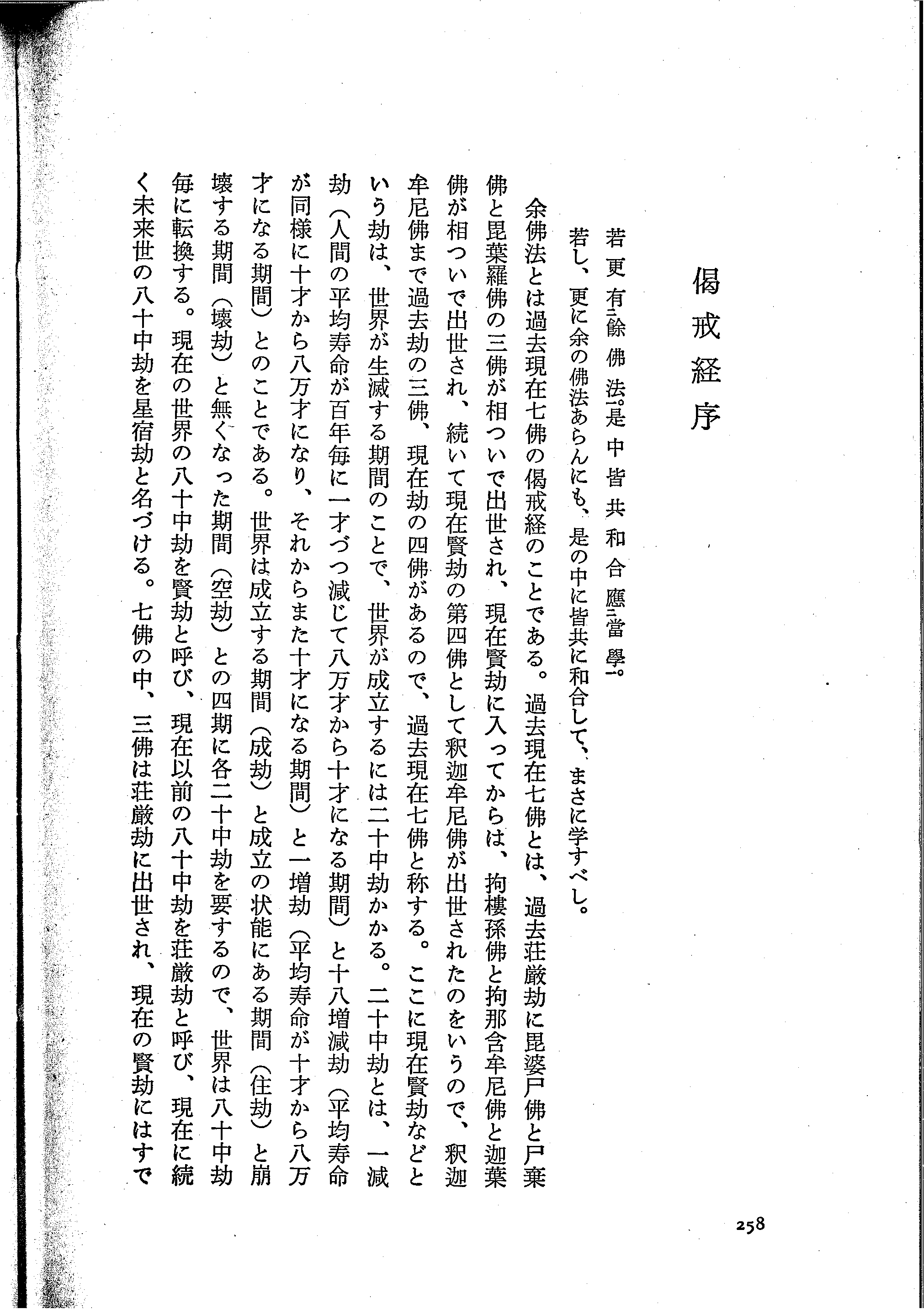 偈戒経序

若更有餘佛法。是中皆共和合應當學。

若し、更に余の佛法あらんにも、是の中に皆共に和合して、まさに学すべし。

余佛法とは過去現在七佛の偈戒経のことである。過去現在七佛とは、過去荘厳劫に毘婆尸佛と尸棄佛と毘葉羅佛の三佛が相ついで出世され、現在賢劫に入ってからは、拘樓孫佛と拘那含牟尼佛と迦葉佛が相ついで出世され、続いて現在賢劫の第四佛として釈迦牟尼佛が出世されたのをいうので、釈迦牟尼佛まで過去劫の三佛、現在劫の四佛があるので、過去現在七佛と称する。ここに現在賢劫などという劫は、世界が生滅する期間のことで、世界が成立するには二十中劫かかる。二十中劫とは、一減劫（人間の平均寿命が百年毎に一才づつ減じて八万才から十才になる期間）と十八増減劫（平均寿命が同様に十才から八万才になり、それからまた十才になる期間）と一増劫（平均寿命が十才から八万才になる期間）とのことである。世界は成立する期間（成劫）と成立の状能にある期間（住劫）と崩壊する期間（壊劫）と無くなった期間（空劫）との四期に各二十中劫を要するので、世界は八十中劫毎に転換する。現在の世界の八十中劫を賢劫と呼び、現在以前の八十中劫を荘厳劫と呼び、現在に続く未来世の八十中劫を星宿劫と名づける。七佛の中、三佛は荘厳劫に出世され、現在の賢劫にはすで

258